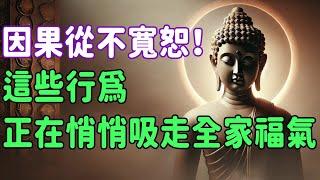 因果從不寬恕！
這些行爲
正在悄悄吸走全家福氣